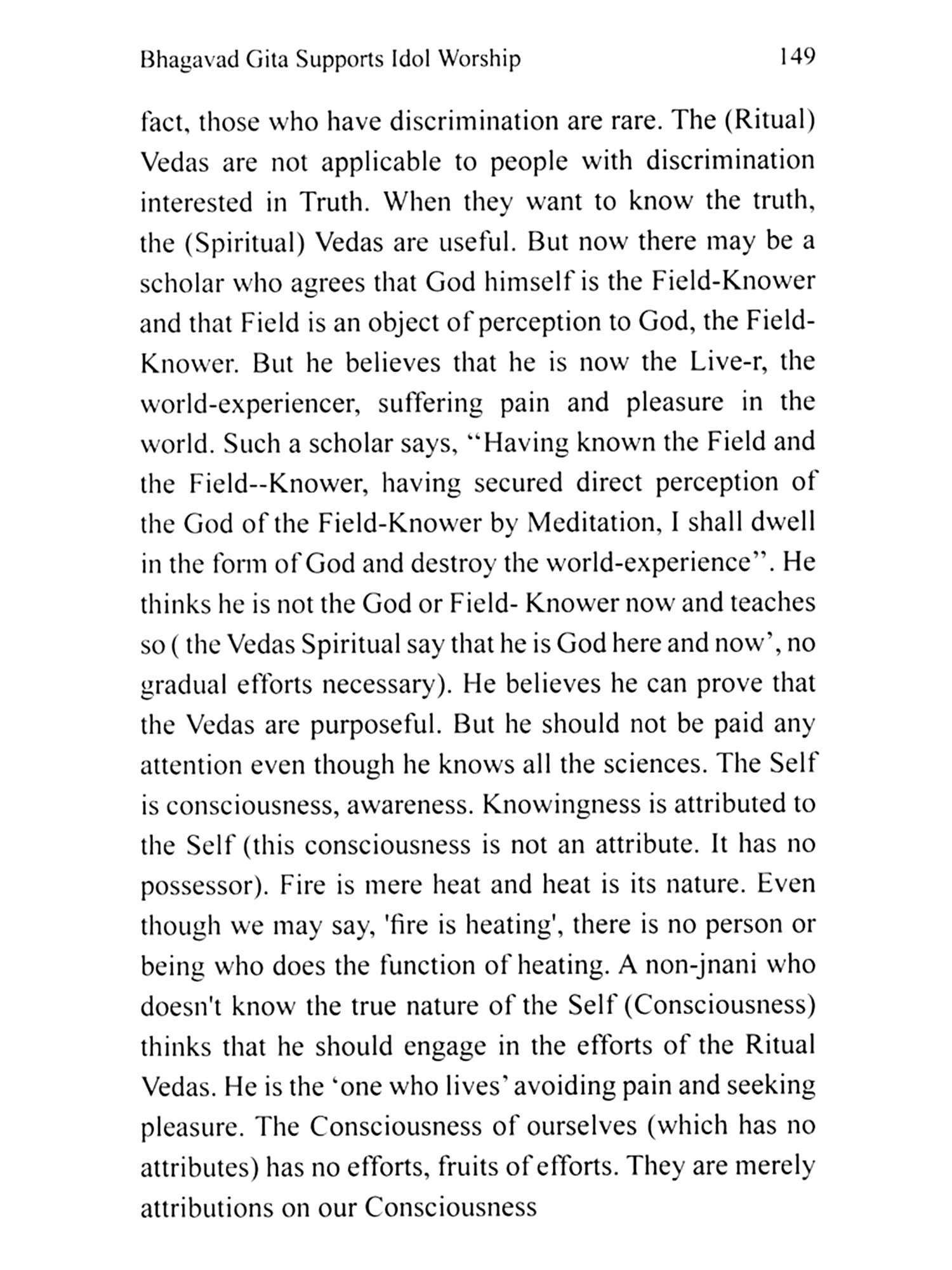 Bhagavad Gita Supports Idol Worship 149

fact, those who have discrimination are rare. The (Ritual) Vedas are not applicable to people with discrimination interested in Truth. When they want to know the truth, the (Spiritual) Vedas are useful. But now there may be a scholar who agrees that God himself is the Field-Knower and that Field is an object of perception to God, the Field-Knower. But he believes that he is now the Live-r, the world-experiencer, suffering pain and pleasure in the world. Such a scholar says, "Having known the Field and the Field--Knower, having secured direct perception of the God of the Field-Knower by Meditation, I shall dwell in the form of God and destroy the world-experience". He thinks he is not the God or Field- Knower now and teaches so ( the Vedas Spiritual say that he is God here and now', no gradual efforts necessary). He believes he can prove that the Vedas are purposeful. But he should not be paid any attention even though he knows all the sciences. The Self is consciousness, awareness. Knowingness is attributed to the Self (this consciousness is not an attribute. It has no possessor). Fire is mere heat and heat is its nature. Even though we may say, 'fire is heating', there is no person or being who does the function of heating. A non-jnani who doesn't know the true nature of the Self (Consciousness) thinks that he should engage in the efforts of the Ritual Vedas. He is the 'one who lives' avoiding pain and seeking pleasure. The Consciousness of ourselves (which has no attributes) has no efforts, fruits of efforts. They are merely attributions on our Consciousness